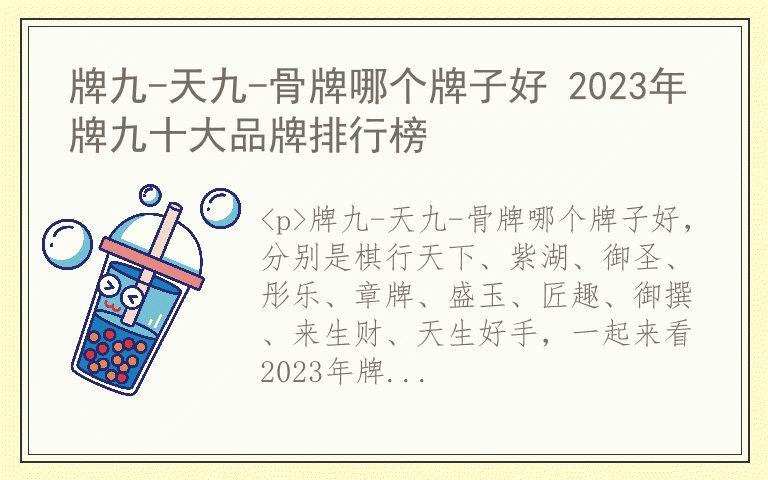 牌九-天九-骨牌哪个牌子好 2023年牌九十大品牌排行榜

<p>牌九-天九-骨牌哪个牌子好，分别是棋行天下、紫湖、御圣、彤乐、章牌、盛玉、匠趣、御撰、来生财、天生好手，一起来看2023年牌...